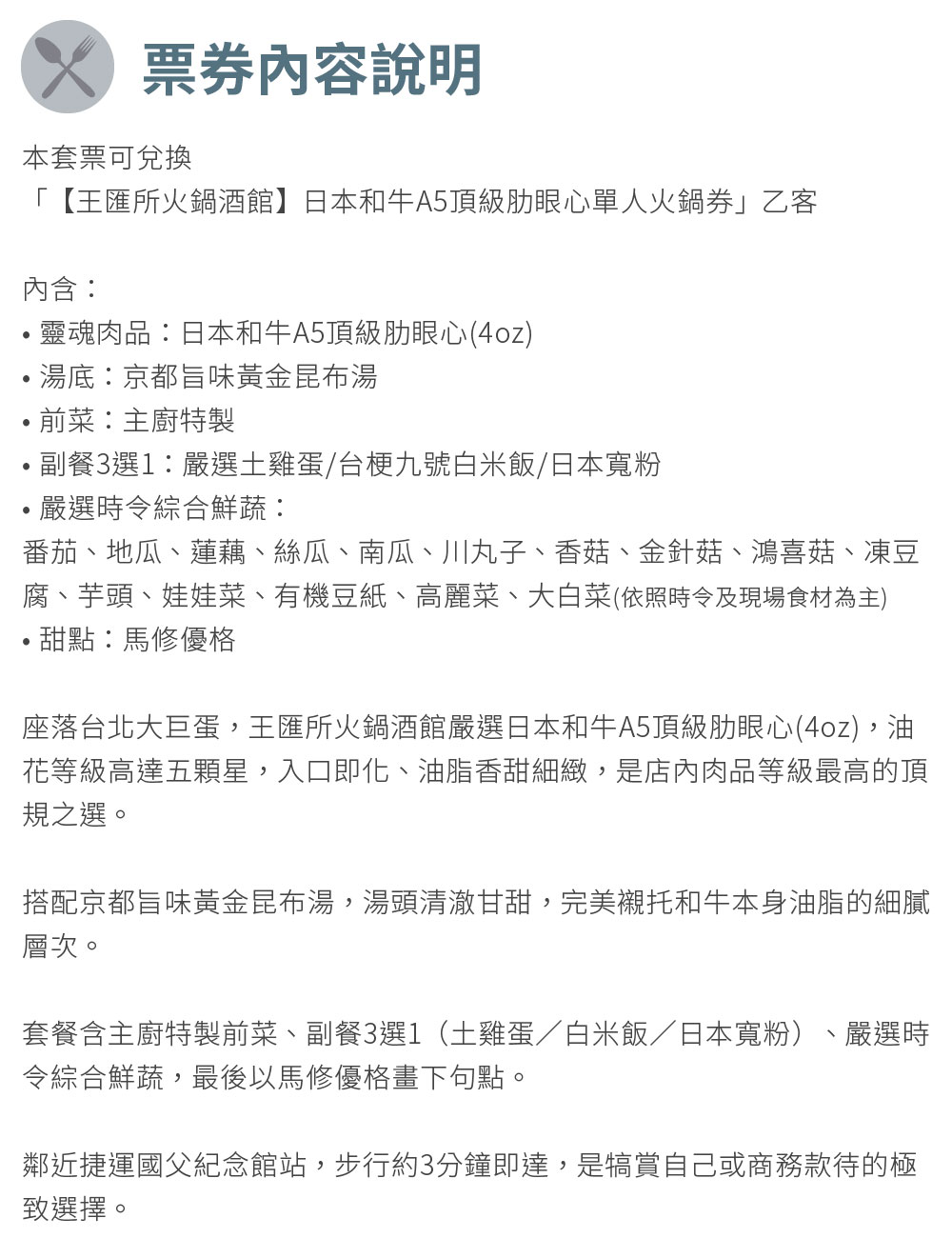 票券內容說明

本套票可兌換
「【王匯所火鍋酒館】日本和牛A5頂級肋眼心單人火鍋券」乙客

內含：
• 靈魂肉品：日本和牛A5頂級肋眼心(4oz)
• 湯底：京都旨味黃金昆布湯
• 前菜：主廚特製
• 副餐3選1：嚴選土雞蛋/台梗九號白米飯/日本寬粉
• 嚴選時令綜合鮮蔬：
番茄、地瓜、蓮藕、絲瓜、南瓜、川丸子、香菇、金針菇、鴻喜菇、凍豆腐、芋頭、娃娃菜、有機豆紙、高麗菜、大白菜(依照時令及現場食材為主)
• 甜點：馬修優格

座落台北大巨蛋，王匯所火鍋酒館嚴選日本和牛A5頂級肋眼心(4oz)，油花等級高達五顆星，入口即化、油脂香甜細緻，是店內肉品等級最高的頂規之選。

搭配京都旨味黃金昆布湯，湯頭清澈甘甜，完美襯托和牛本身油脂的細膩層次。

套餐含主廚特製前菜、副餐3選1（土雞蛋／白米飯／日本寬粉）、嚴選時令綜合鮮蔬，最後以馬修優格畫下句點。

鄰近捷運國父紀念館站，步行約3分鐘即達，是犒賞自己或商務款待的極致選擇。